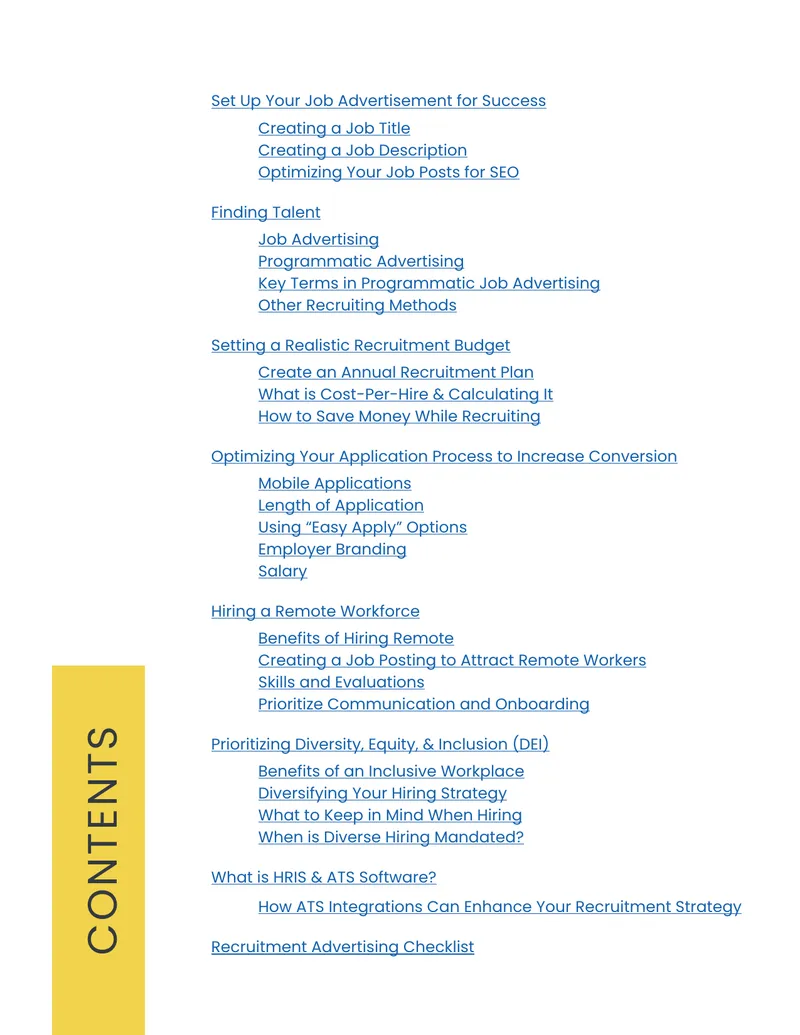 Set Up Your Job Advertisement for Success

Creating a Job Title
Creating a Job Description
Optimizing Your Job Posts for SEO

Finding Talent

Job Advertising
Programmatic Advertising
Key Terms in Programmatic Job Advertising
Other Recruiting Methods

Setting a Realistic Recruitment Budget

Create an Annual Recruitment Plan
What is Cost-Per-Hire & Calculating It
How to Save Money While Recruiting

Optimizing Your Application Process to Increase Conversion

Mobile Applications
Length of Application
Using "Easy Apply" Options
Employer Branding
Salary

Hiring a Remote Workforce

Benefits of Hiring Remote
Creating a Job Posting to Attract Remote Workers
Skills and Evaluations
Prioritize Communication and Onboarding

Prioritizing Diversity, Equity, & Inclusion (DEI)

Benefits of an Inclusive Workplace
Diversifying Your Hiring Strategy
What to Keep in Mind When Hiring
When is Diverse Hiring Mandated?

What is HRIS & ATS Software?

How ATS Integrations Can Enhance Your Recruitment Strategy

Recruitment Advertising Checklist

CONTENTS